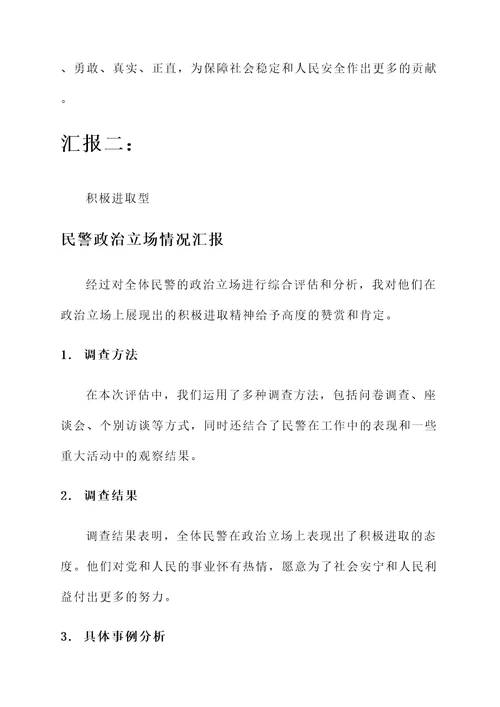 、勇敢、真实、正直，为保障社会稳定和人民安全作出更多的贡献。

汇报二：

积极进取型

民警政治立场情况汇报

经过对全体民警的政治立场进行综合评估和分析，我对他们在政治立场上展现出的积极进取精神给予高度的赞赏和肯定。

1. 调查方法

在本次评估中，我们运用了多种调查方法，包括问卷调查、座谈会、个别访谈等方式，同时还结合了民警在工作中的表现和一些重大活动中的观察结果。

2. 调查结果

调查结果表明，全体民警在政治立场上表现出了积极进取的态度。他们对党和人民的事业怀有热情，愿意为了社会安宁和人民利益付出更多的努力。

3. 具体事例分析